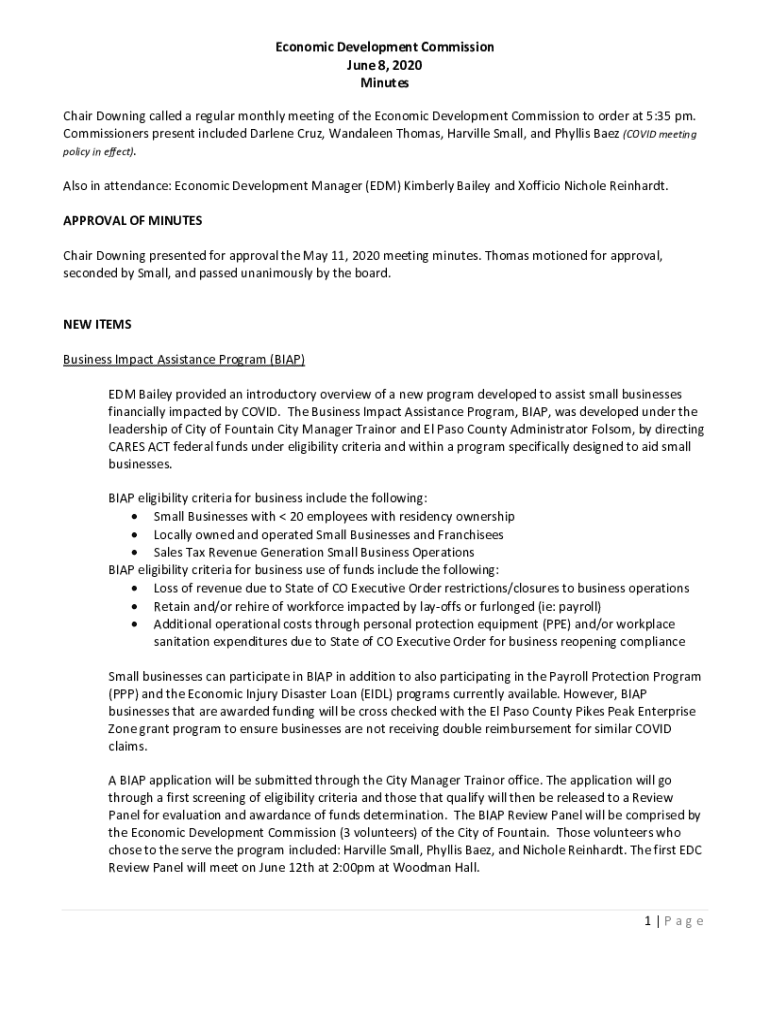 Economic Development Commission
June 8, 2020
Minutes

Chair Downing called a regular monthly meeting of the Economic Development Commission to order at 5:35 pm. Commissioners present included Darlene Cruz, Wandaleen Thomas, Harville Small, and Phyllis Baez (COVID meeting policy in effect).

Also in attendance: Economic Development Manager (EDM) Kimberly Bailey and Xofficio Nichole Reinhardt.

APPROVAL OF MINUTES

Chair Downing presented for approval the May 11, 2020 meeting minutes. Thomas motioned for approval, seconded by Small, and passed unanimously by the board.

NEW ITEMS

Business Impact Assistance Program (BIAP)

EDM Bailey provided an introductory overview of a new program developed to assist small businesses financially impacted by COVID. The Business Impact Assistance Program, BIAP, was developed under the leadership of City of Fountain City Manager Trainor and El Paso County Administrator Folsom, by directing CARES ACT federal funds under eligibility criteria and within a program specifically designed to aid small businesses.

BIAP eligibility criteria for business include the following:
• Small Businesses with < 20 employees with residency ownership
• Locally owned and operated Small Businesses and Franchisees
• Sales Tax Revenue Generation Small Business Operations
BIAP eligibility criteria for business use of funds include the following:
• Loss of revenue due to State of CO Executive Order restrictions/closures to business operations
• Retain and/or rehire of workforce impacted by lay-offs or furlonged (ie: payroll)
• Additional operational costs through personal protection equipment (PPE) and/or workplace sanitation expenditures due to State of CO Executive Order for business reopening compliance

Small businesses can participate in BIAP in addition to also participating in the Payroll Protection Program (PPP) and the Economic Injury Disaster Loan (EIDL) programs currently available. However, BIAP businesses that are awarded funding will be cross checked with the El Paso County Pikes Peak Enterprise Zone grant program to ensure businesses are not receiving double reimbursement for similar COVID claims.

A BIAP application will be submitted through the City Manager Trainor office. The application will go through a first screening of eligibility criteria and those that qualify will then be released to a Review Panel for evaluation and awardance of funds determination. The BIAP Review Panel will be comprised by the Economic Development Commission (3 volunteers) of the City of Fountain. Those volunteers who chose to the serve the program included: Harville Small, Phyllis Baez, and Nichole Reinhardt. The first EDC Review Panel will meet on June 12th at 2:00pm at Woodman Hall.

1 | P a g e